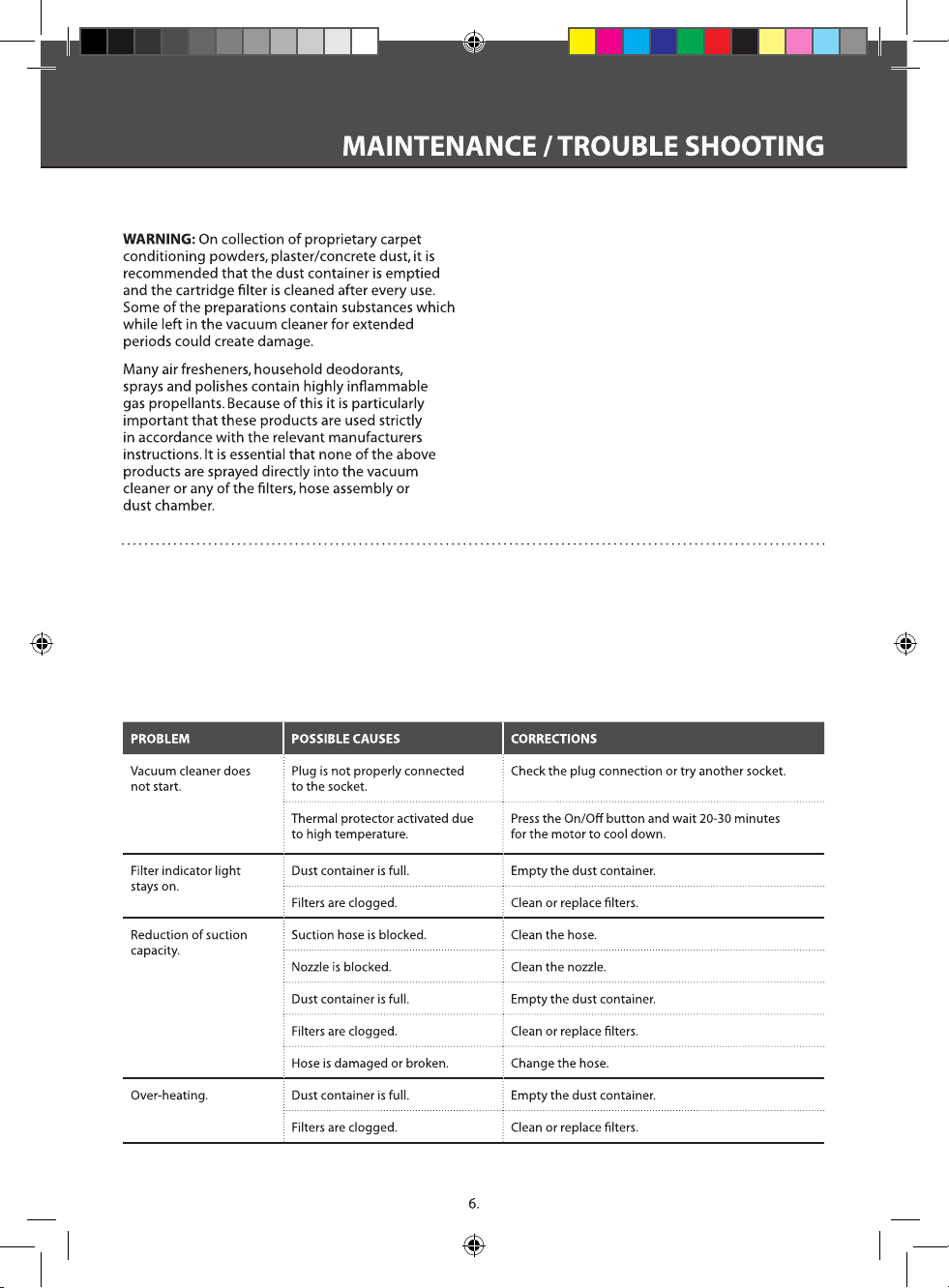 MAINTENANCE / TROUBLE SHOOTING

WARNING: On collection of proprietary carpet conditioning powders, plaster/concrete dust, it is recommended that the dust container is emptied and the cartridge filter is cleaned after every use. Some of the preparations contain substances which while left in the vacuum cleaner for extended periods could create damage.

Many air fresheners, household deodorants, sprays and polishes contain highly inflammable gas propellants. Because of this it is particularly important that these products are used strictly in accordance with the relevant manufacturers instructions. It is essential that none of the above products are sprayed directly into the vacuum cleaner or any of the filters, hose assembly or dust chamber.

| PROBLEM | POSSIBLE CAUSES | CORRECTIONS |
|---|---|---|
| Vacuum cleaner does not start. | Plug is not properly connected to the socket. | Check the plug connection or try another socket. |
|  | Thermal protector activated due to high temperature. | Press the On/Off button and wait 20-30 minutes for the motor to cool down. |
| Filter indicator light stays on. | Dust container is full. | Empty the dust container. |
|  | Filters are clogged. | Clean or replace filters. |
| Reduction of suction capacity. | Suction hose is blocked. | Clean the hose. |
|  | Nozzle is blocked. | Clean the nozzle. |
|  | Dust container is full. | Empty the dust container. |
|  | Filters are clogged. | Clean or replace filters. |
|  | Hose is damaged or broken. | Change the hose. |
| Over-heating. | Dust container is full. | Empty the dust container. |
|  | Filters are clogged. | Clean or replace filters. |

6.